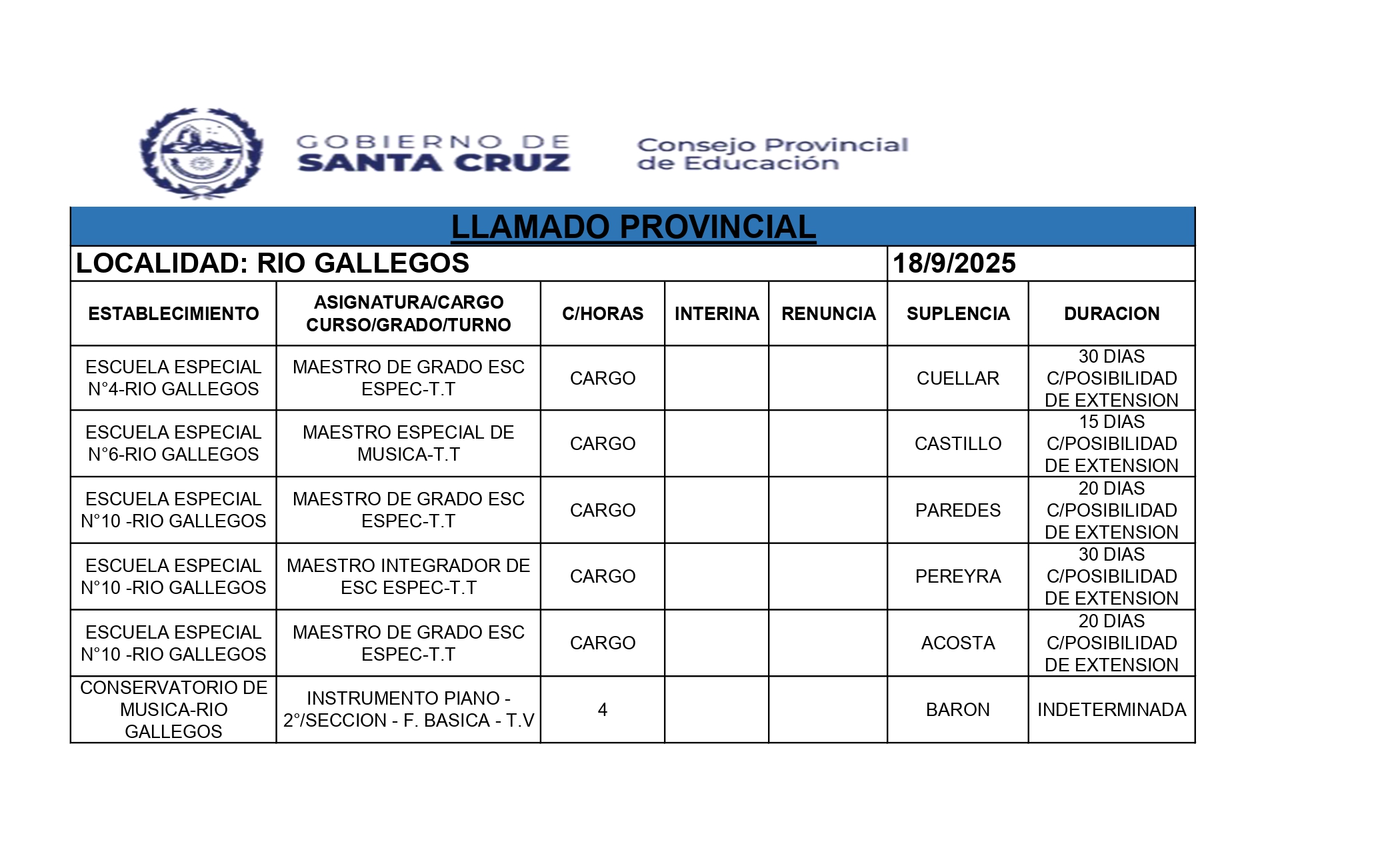 GOBIERNO DE SANTA CRUZ

Consejo Provincial de Educación

LLAMADO PROVINCIAL

LOCALIDAD: RIO GALLEGOS 18/9/2025

| ESTABLECIMIENTO | ASIGNATURA/CARGO CURSO/GRADO/TURNO | C/HORAS | INTERINA | RENUNCIA | SUPLENCIA | DURACION |
|---|---|---|---|---|---|---|
| ESCUELA ESPECIAL N°4-RIO GALLEGOS | MAESTRO DE GRADO ESC ESPEC-T.T | CARGO | | | CUELLAR | 30 DIAS C/POSIBILIDAD DE EXTENSION |
| ESCUELA ESPECIAL N°6-RIO GALLEGOS | MAESTRO ESPECIAL DE MUSICA-T.T | CARGO | | | CASTILLO | 15 DIAS C/POSIBILIDAD DE EXTENSION |
| ESCUELA ESPECIAL N°10 -RIO GALLEGOS | MAESTRO DE GRADO ESC ESPEC-T.T | CARGO | | | PAREDES | 20 DIAS C/POSIBILIDAD DE EXTENSION |
| ESCUELA ESPECIAL N°10 -RIO GALLEGOS | MAESTRO INTEGRADOR DE ESC ESPEC-T.T | CARGO | | | PEREYRA | 30 DIAS C/POSIBILIDAD DE EXTENSION |
| ESCUELA ESPECIAL N°10 -RIO GALLEGOS | MAESTRO DE GRADO ESC ESPEC-T.T | CARGO | | | ACOSTA | 20 DIAS C/POSIBILIDAD DE EXTENSION |
| CONSERVATORIO DE MUSICA-RIO GALLEGOS | INSTRUMENTO PIANO - 2°/SECCION - F. BASICA - T.V | 4 | | | BARON | INDETERMINADA |